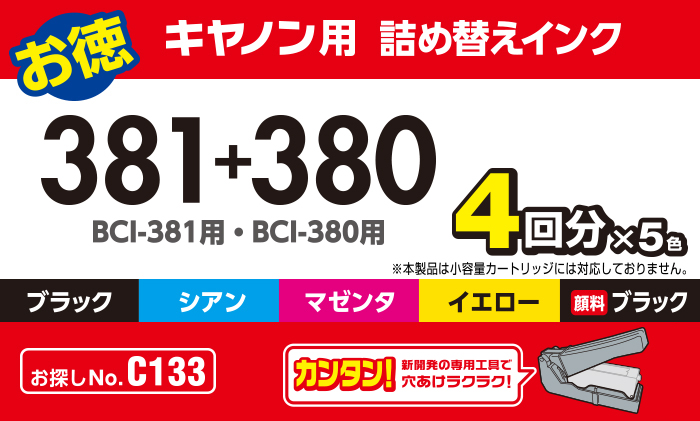 お徳 キヤノン用 詰め替えインク

381+380

BCI-381用・BCI-380用

4回分×5色

※本製品は小容量カートリッジには対応しておりません。

ブラック シアン マゼンタ イエロー 顔料 ブラック

お探しNo. C133

カンタン! 新開発の専用工具で穴あけラクラク!